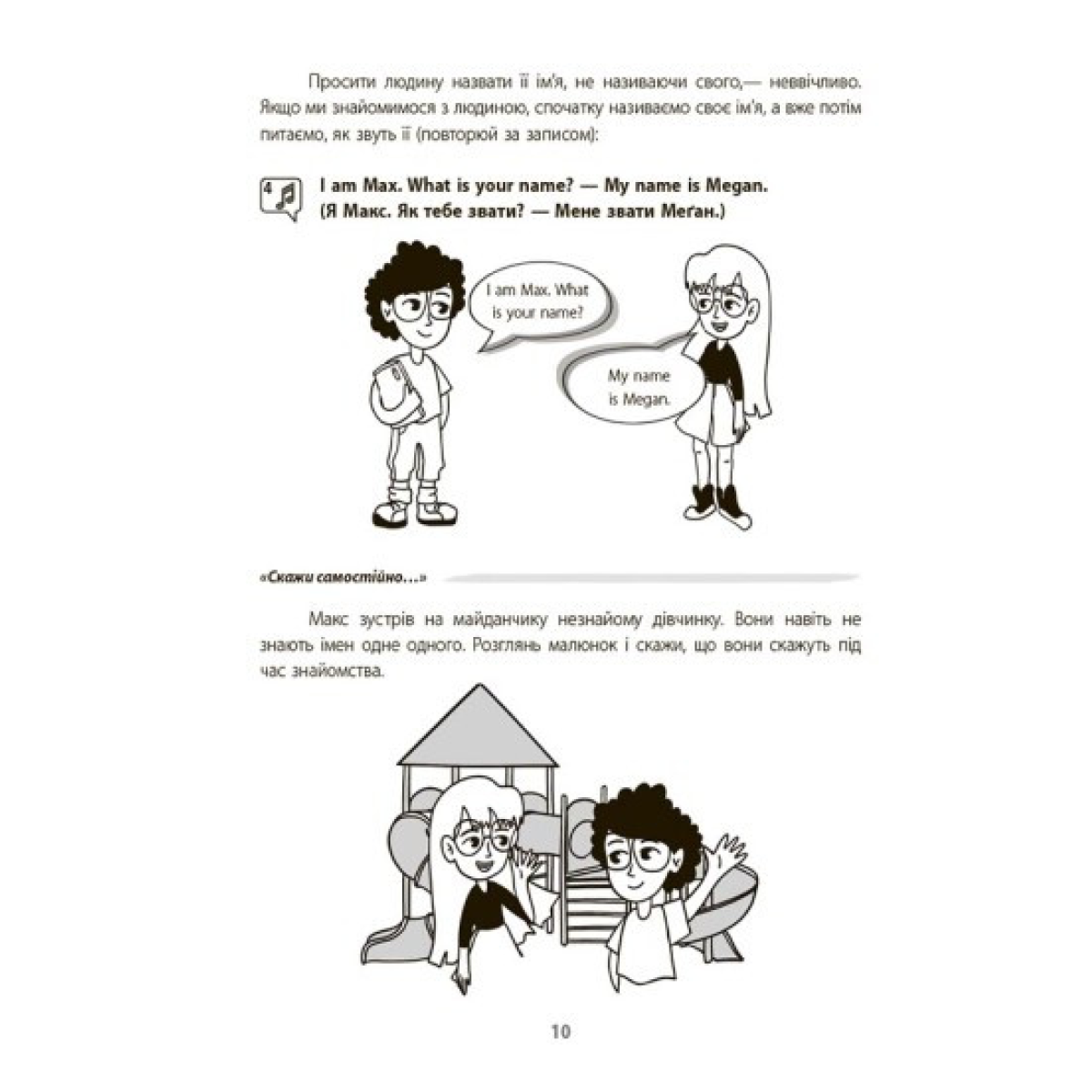 Просити людину назвати її ім'я, не називаючи свого,— неввічливо. Якщо ми знайомимося з людиною, спочатку називаємо своє ім'я, а вже потім питаємо, як звуть її (повторюй за записом):

4

I am Max. What is your name? — My name is Megan.
(Я Макс. Як тебе звати? — Мене звати Меґан.)

I am Max. What is your name?

My name is Megan.

«Скажи самостійно…»

Макс зустрів на майданчику незнайому дівчинку. Вони навіть не знають імен одне одного. Розглянь малюнок і скажи, що вони скажуть під час знайомства.

10